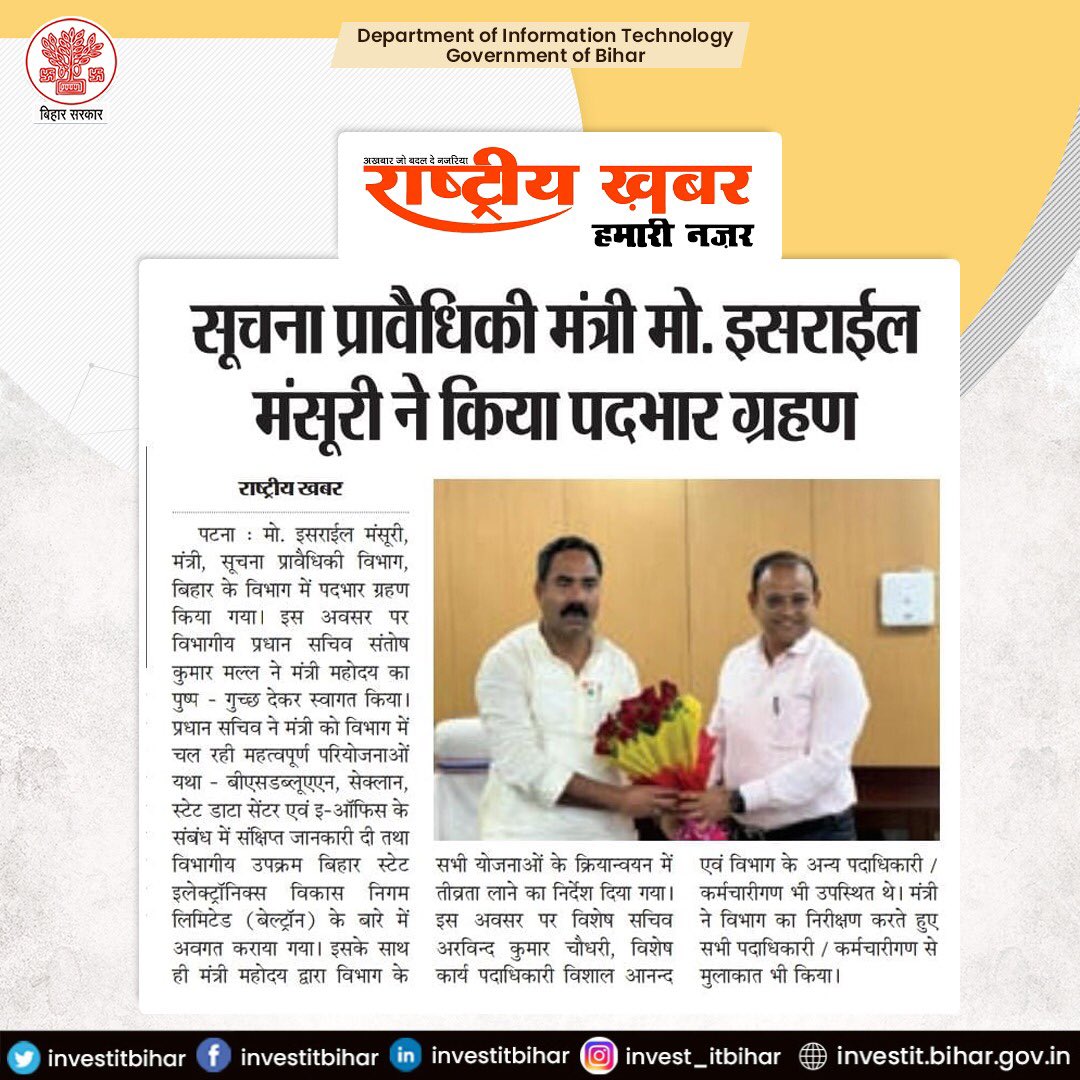 बिहार सरकार

Department of Information Technology
Government of Bihar

अखबार जो बदल दे नजरिया
राष्ट्रीय ख़बर
हमारी नज़र

सूचना प्रावैधिकी मंत्री मो. इसराईल मंसूरी ने किया पदभार ग्रहण

राष्ट्रीय खबर

पटना : मो. इसराईल मंसूरी, मंत्री, सूचना प्रावैधिकी विभाग, बिहार के विभाग में पदभार ग्रहण किया गया। इस अवसर पर विभागीय प्रधान सचिव संतोष कुमार मल्ल ने मंत्री महोदय का पुष्प - गुच्छ देकर स्वागत किया। प्रधान सचिव ने मंत्री को विभाग में चल रही महत्वपूर्ण परियोजनाओं यथा - बीएसडब्लूएएन, सेक्लान, स्टेट डाटा सेंटर एवं इ-ऑफिस के संबंध में संक्षिप्त जानकारी दी तथा विभागीय उपक्रम बिहार स्टेट इलेक्ट्रॉनिक्स विकास निगम लिमिटेड (बेल्ट्रॉन) के बारे में अवगत कराया गया। इसके साथ ही मंत्री महोदय द्वारा विभाग के सभी योजनाओं के क्रियान्वयन में तीव्रता लाने का निर्देश दिया गया। इस अवसर पर विशेष सचिव अरविन्द कुमार चौधरी, विशेष कार्य पदाधिकारी विशाल आनन्द एवं विभाग के अन्य पदाधिकारी / कर्मचारीगण भी उपस्थित थे। मंत्री ने विभाग का निरीक्षण करते हुए सभी पदाधिकारी / कर्मचारीगण से मुलाकात भी किया।

investitbihar investitbihar investitbihar invest_itbihar investit.bihar.gov.in